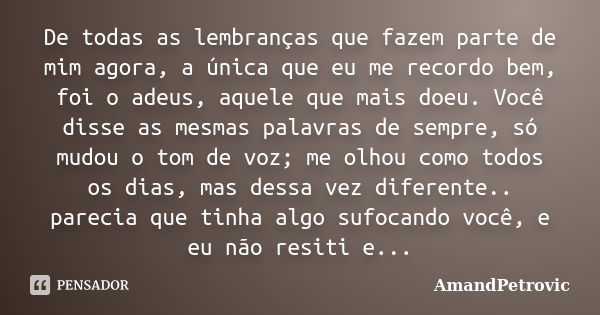 De todas as lembranças que fazem parte de mim agora, a única que eu me recordo bem, foi o adeus, aquele que mais doeu. Você disse as mesmas palavras de sempre, só mudou o tom de voz; me olhou como todos os dias, mas dessa vez diferente.. parecia que tinha algo sufocando você, e eu não resiti e...

PENSADOR

AmandPetrovic